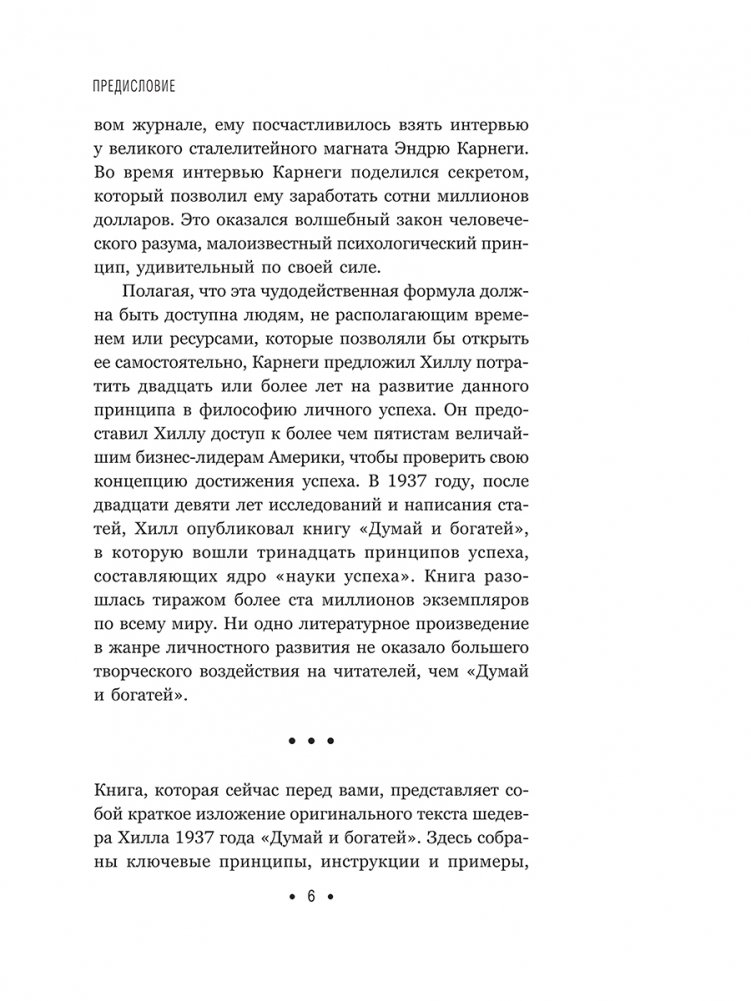 ПРЕДИСЛОВИЕ

вом журнале, ему посчастливилось взять интервью у великого сталелитейного магната Эндрю Карнеги. Во время интервью Карнеги поделился секретом, который позволил ему заработать сотни миллионов долларов. Это оказался волшебный закон человеческого разума, малоизвестный психологический принцип, удивительный по своей силе.

Полагая, что эта чудодейственная формула должна быть доступна людям, не располагающим временем или ресурсами, которые позволяли бы открыть ее самостоятельно, Карнеги предложил Хиллу потратить двадцать или более лет на развитие данного принципа в философию личного успеха. Он предоставил Хиллу доступ к более чем пятистам величайшим бизнес-лидерам Америки, чтобы проверить свою концепцию достижения успеха. В 1937 году, после двадцати девяти лет исследований и написания статей, Хилл опубликовал книгу «Думай и богатей», в которую вошли тринадцать принципов успеха, составляющих ядро «науки успеха». Книга разошлась тиражом более ста миллионов экземпляров по всему миру. Ни одно литературное произведение в жанре личностного развития не оказало большего творческого воздействия на читателей, чем «Думай и богатей».

• • •

Книга, которая сейчас перед вами, представляет собой краткое изложение оригинального текста шедевра Хилла 1937 года «Думай и богатей». Здесь собраны ключевые принципы, инструкции и примеры,

• 6 •